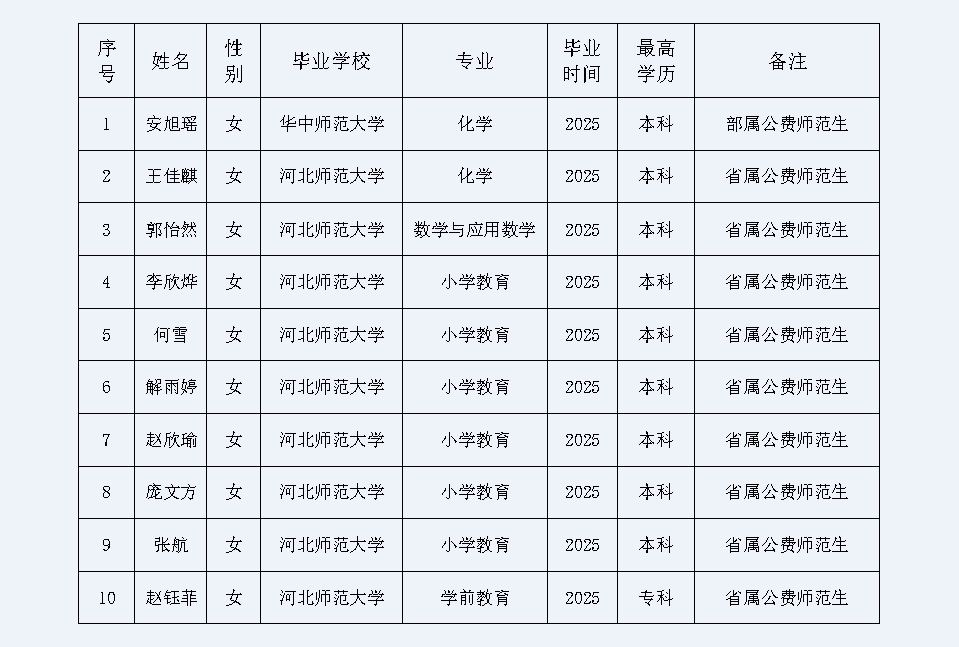 | 序号 | 姓名 | 性别 | 毕业学校 | 专业 | 毕业时间 | 最高学历 | 备注 |
|---|---|---|---|---|---|---|---|
| 1 | 安旭瑶 | 女 | 华中师范大学 | 化学 | 2025 | 本科 | 部属公费师范生 |
| 2 | 王佳麒 | 女 | 河北师范大学 | 化学 | 2025 | 本科 | 省属公费师范生 |
| 3 | 郭怡然 | 女 | 河北师范大学 | 数学与应用数学 | 2025 | 本科 | 省属公费师范生 |
| 4 | 李欣烨 | 女 | 河北师范大学 | 小学教育 | 2025 | 本科 | 省属公费师范生 |
| 5 | 何雪 | 女 | 河北师范大学 | 小学教育 | 2025 | 本科 | 省属公费师范生 |
| 6 | 解雨婷 | 女 | 河北师范大学 | 小学教育 | 2025 | 本科 | 省属公费师范生 |
| 7 | 赵欣瑜 | 女 | 河北师范大学 | 小学教育 | 2025 | 本科 | 省属公费师范生 |
| 8 | 庞文方 | 女 | 河北师范大学 | 小学教育 | 2025 | 本科 | 省属公费师范生 |
| 9 | 张航 | 女 | 河北师范大学 | 小学教育 | 2025 | 本科 | 省属公费师范生 |
| 10 | 赵钰菲 | 女 | 河北师范大学 | 学前教育 | 2025 | 专科 | 省属公费师范生 |